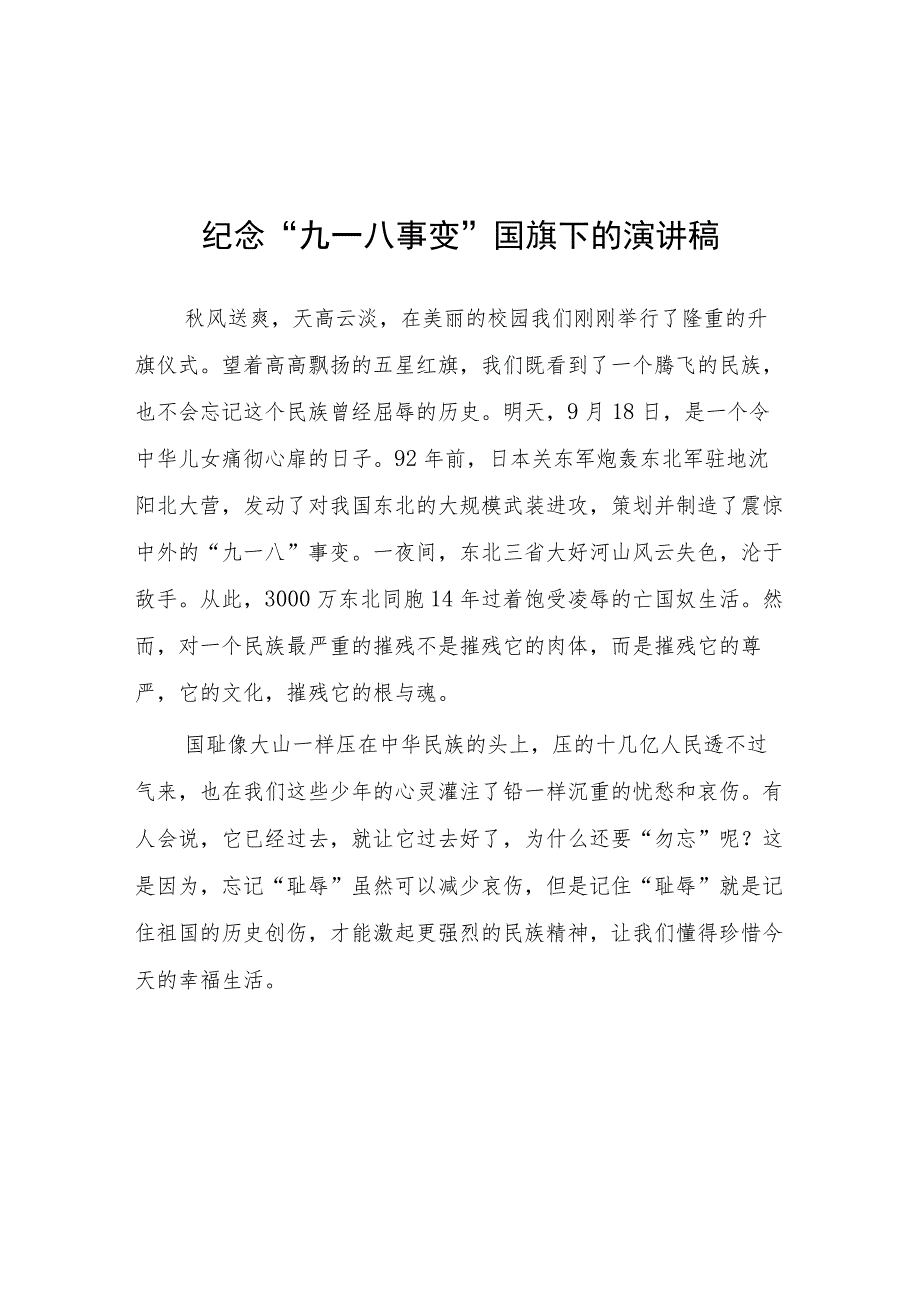 纪念“九一八事变”国旗下的演讲稿

秋风送爽，天高云淡，在美丽的校园我们刚刚举行了隆重的升旗仪式。望着高高飘扬的五星红旗，我们既看到了一个腾飞的民族，也不会忘记这个民族曾经屈辱的历史。明天，9月18日，是一个令中华儿女痛彻心扉的日子。92年前，日本关东军炮轰东北军驻地沈阳北大营，发动了对我国东北的大规模武装进攻，策划并制造了震惊中外的“九一八”事变。一夜间，东北三省大好河山风云失色，沦于敌手。从此，3000万东北同胞14年过着饱受凌辱的亡国奴生活。然而，对一个民族最严重的摧残不是摧残它的肉体，而是摧残它的尊严，它的文化，摧残它的根与魂。

国耻像大山一样压在中华民族的头上，压的十几亿人民透不过气来，也在我们这些少年的心灵灌注了铅一样沉重的忧愁和哀伤。有人会说，它已经过去，就让它过去好了，为什么还要“勿忘”呢？这是因为，忘记“耻辱”虽然可以减少哀伤，但是记住“耻辱”就是记住祖国的历史创伤，才能激起更强烈的民族精神，让我们懂得珍惜今天的幸福生活。